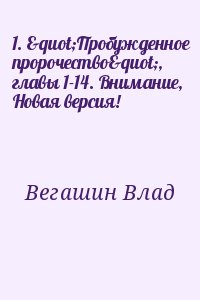 1. &quot;Пробужденное пророчество&quot;, главы 1-14. Внимание, Новая версия!

Вегашин Влад